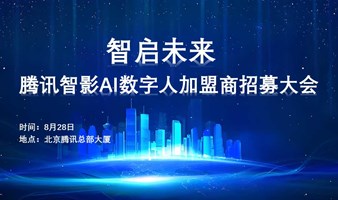 智启未来
腾讯智影AI数字人加盟商招募大会

时间：8月28日
地点：北京腾讯总部大厦